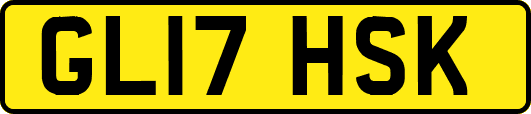 GL17 HSK